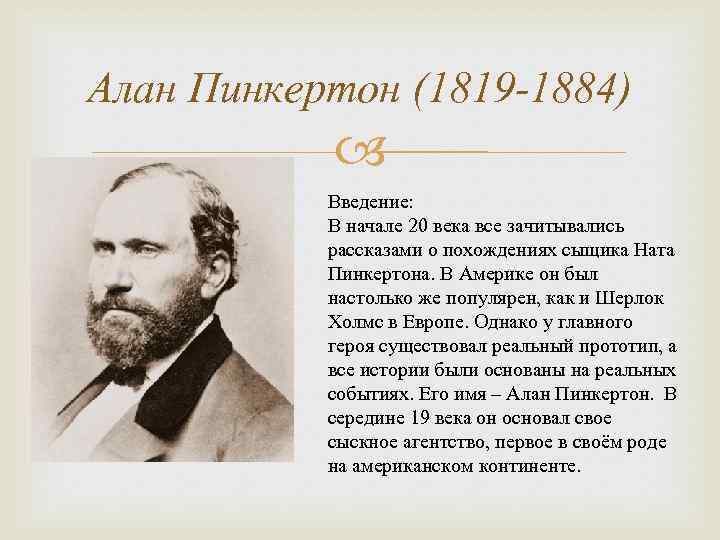 Алан Пинкертон (1819-1884)

Введение:

В начале 20 века все зачитывались рассказами о похождениях сыщика Ната Пинкертона. В Америке он был настолько же популярен, как и Шерлок Холмс в Европе. Однако у главного героя существовал реальный прототип, а все истории были основаны на реальных событиях. Его имя – Алан Пинкертон. В середине 19 века он основал свое сыскное агентство, первое в своём роде на американском континенте.